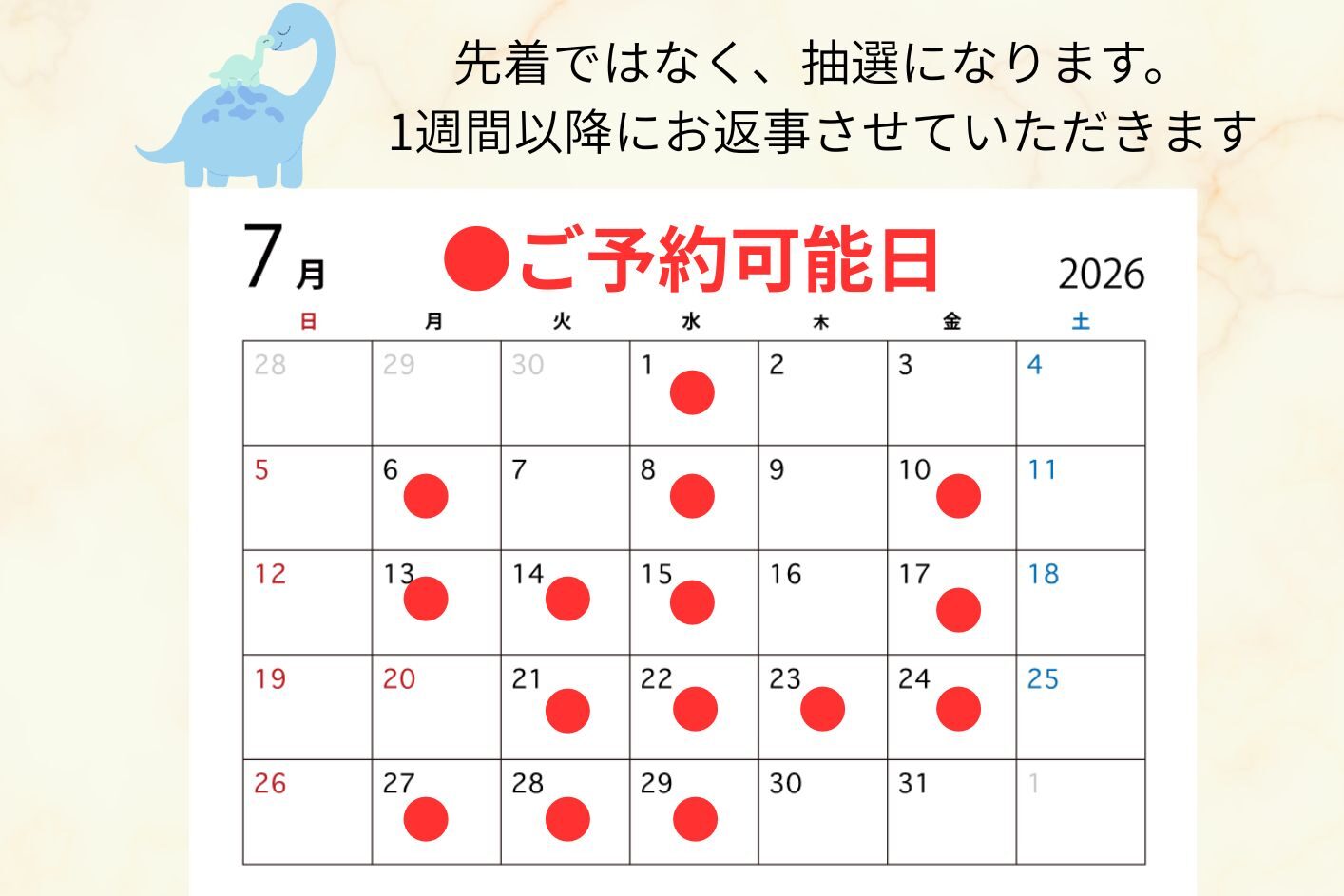 先着ではなく、抽選になります。
1週間以降にお返事させていただきます

7月 ●ご予約可能日 2026

| 日 | 月 | 火 | 水 | 木 | 金 | 土 |
|---|---|---|---|---|---|---|
| 28 | 29 | 30 | 1 ● | 2 | 3 | 4 |
| 5 | 6 ● | 7 | 8 ● | 9 | 10 ● | 11 |
| 12 | 13 ● | 14 ● | 15 ● | 16 | 17 ● | 18 |
| 19 | 20 | 21 ● | 22 ● | 23 ● | 24 ● | 25 |
| 26 | 27 ● | 28 ● | 29 ● | 30 | 31 | 1 |